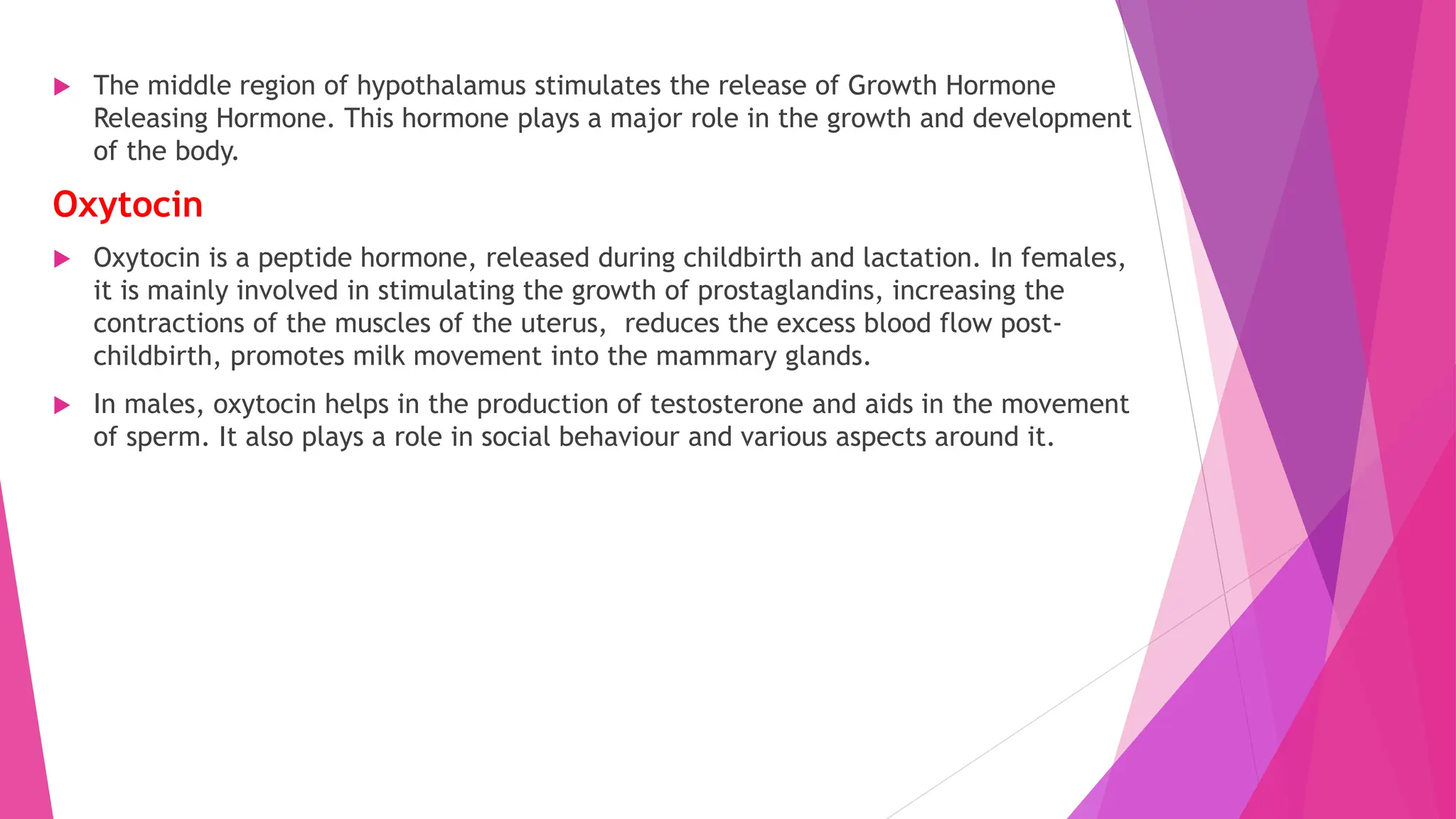 The middle region of hypothalamus stimulates the release of Growth Hormone Releasing Hormone. This hormone plays a major role in the growth and development of the body.

Oxytocin

Oxytocin is a peptide hormone, released during childbirth and lactation. In females, it is mainly involved in stimulating the growth of prostaglandins, increasing the contractions of the muscles of the uterus, reduces the excess blood flow post-childbirth, promotes milk movement into the mammary glands.

In males, oxytocin helps in the production of testosterone and aids in the movement of sperm. It also plays a role in social behaviour and various aspects around it.